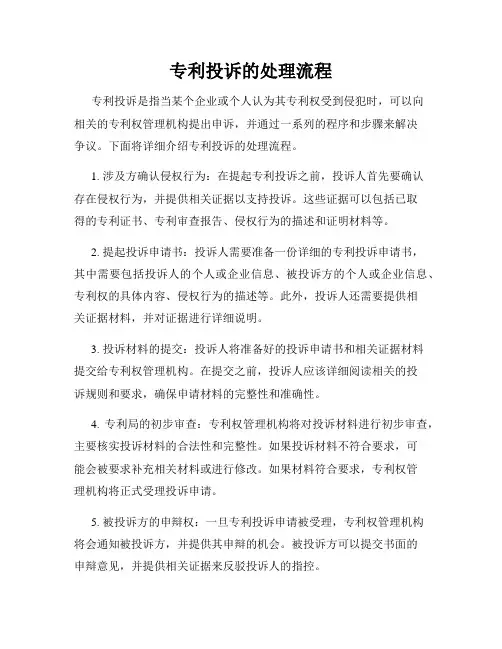 专利投诉的处理流程

专利投诉是指当某个企业或个人认为其专利权受到侵犯时，可以向相关的专利权管理机构提出申诉，并通过一系列的程序和步骤来解决争议。下面将详细介绍专利投诉的处理流程。

1. 涉及方确认侵权行为：在提起专利投诉之前，投诉人首先要确认存在侵权行为，并提供相关证据以支持投诉。这些证据可以包括已取得的专利证书、专利审查报告、侵权行为的描述和证明材料等。

2. 提起投诉申请书：投诉人需要准备一份详细的专利投诉申请书，其中需要包括投诉人的个人或企业信息、被投诉方的个人或企业信息、专利权的具体内容、侵权行为的描述等。此外，投诉人还需要提供相关证据材料，并对证据进行详细说明。

3. 投诉材料的提交：投诉人将准备好的投诉申请书和相关证据材料提交给专利权管理机构。在提交之前，投诉人应该详细阅读相关的投诉规则和要求，确保申请材料的完整性和准确性。

4. 专利局的初步审查：专利权管理机构将对投诉材料进行初步审查，主要核实投诉材料的合法性和完整性。如果投诉材料不符合要求，可能会被要求补充相关材料或进行修改。如果材料符合要求，专利权管理机构将正式受理投诉申请。

5. 被投诉方的申辩权：一旦专利投诉申请被受理，专利权管理机构将会通知被投诉方，并提供其申辩的机会。被投诉方可以提交书面的申辩意见，并提供相关证据来反驳投诉人的指控。